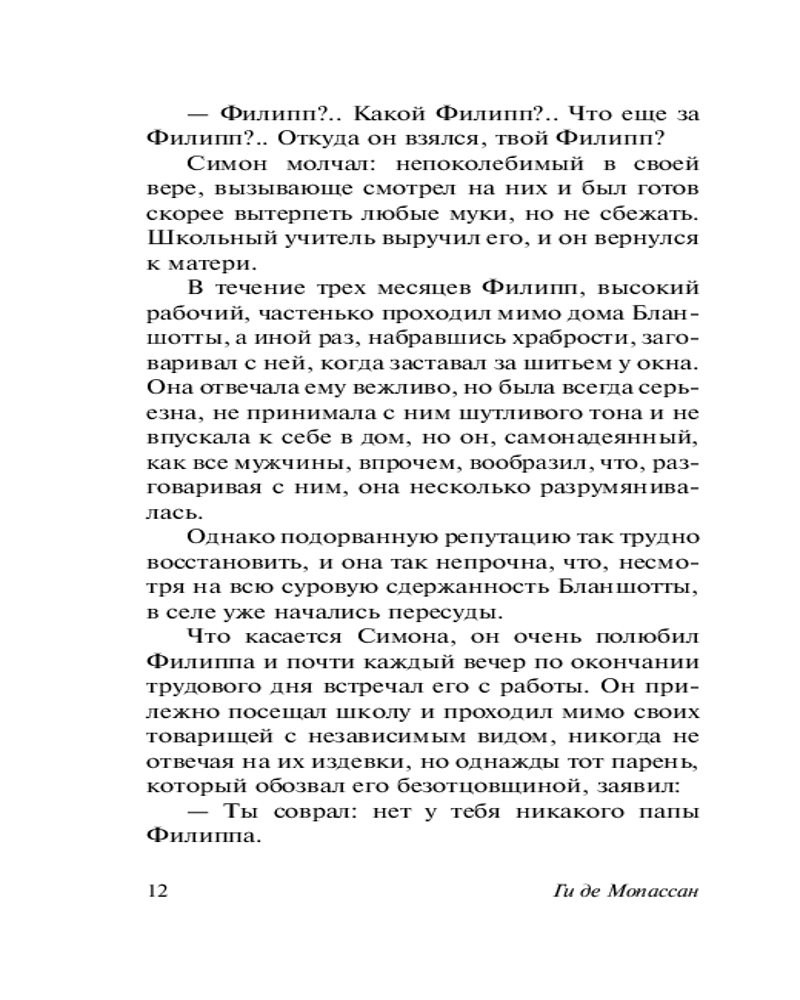 — Филипп?.. Какой Филипп?.. Что еще за Филипп?.. Откуда он взялся, твой Филипп?

Симон молчал: непоколебимый в своей вере, вызывающе смотрел на них и был готов скорее вытерпеть любые муки, но не сбежать. Школьный учитель выручил его, и он вернулся к матери.

В течение трех месяцев Филипп, высокий рабочий, частенько проходил мимо дома Бланшотты, а иной раз, набравшись храбрости, заговаривал с ней, когда заставал за шитьем у окна. Она отвечала ему вежливо, но была всегда серьезна, не принимала с ним шутливого тона и не впускала к себе в дом, но он, самонадеянный, как все мужчины, впрочем, вообразил, что, разговаривая с ним, она несколько разрумянивалась.

Однако подорванную репутацию так трудно восстановить, и она так непрочна, что, несмотря на всю суровую сдержанность Бланшотты, в селе уже начались пересуды.

Что касается Симона, он очень полюбил Филиппа и почти каждый вечер по окончании трудового дня встречал его с работы. Он прилежно посещал школу и проходил мимо своих товарищей с независимым видом, никогда не отвечая на их издевки, но однажды тот парень, который обозвал его безотцовщиной, заявил:

— Ты соврал: нет у тебя никакого папы Филиппа.

12 Ги де Мопассан